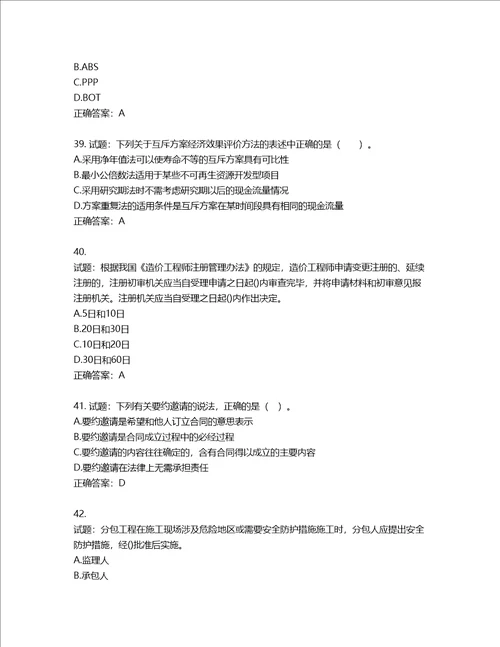 B.ABS
C.PPP
D.BOT
正确答案：A

39. 试题：下列关于互斥方案经济效果评价方法的表述中正确的是（ ）。
A.采用净年值法可以使寿命不等的互斥方案具有可比性
B.最小公倍数法适用于某些不可再生资源开发型项目
C.采用研究期法时不需考虑研究期以后的现金流量情况
D.方案重复法的适用条件是互斥方案在某时间段具有相同的现金流量
正确答案：A

40.
试题：根据我国《造价工程师注册管理办法》的规定，造价工程师申请变更注册的、延续注册的，注册初审机关应当自受理申请之日起()内审查完毕，并将申请材料和初审意见报注册机关。注册机关应当自受理之日起()内作出决定。
A.5日和10日
B.20日和30日
C.10日和20日
D.30日和60日
正确答案：A

41. 试题：下列有关要约邀请的说法，正确的是（ ）。
A.要约邀请是希望和他人订立合同的意思表示
B.要约邀请是合同成立过程中的必经过程
C.要约邀请的内容往往确定的，含有合同得以成立的主要内容
D.要约邀请在法律上无需承担责任
正确答案：D

42.
试题：分包工程在施工现场涉及危险地区或需要安全防护措施施工时，分包人应提出安全防护措施，经()批准后实施。
A.监理人
B.承包人